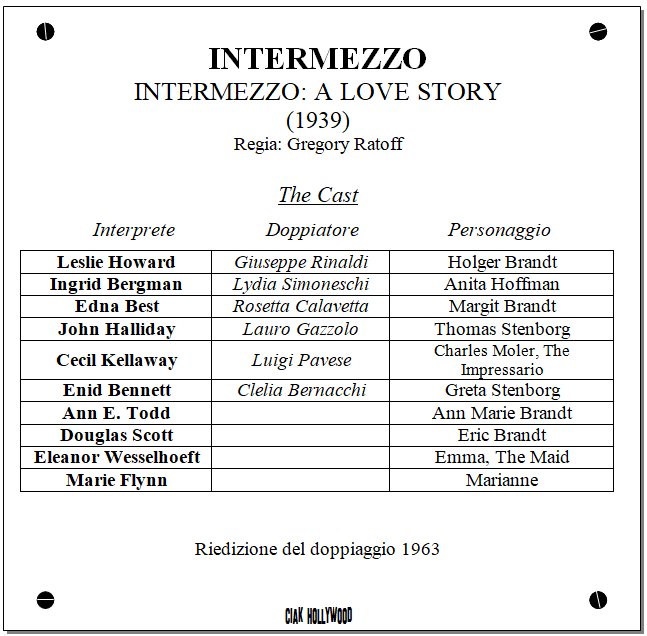 INTERMEZZO
INTERMEZZO: A LOVE STORY
(1939)
Regia: Gregory Ratoff

The Cast

| Interprete | Doppiatore | Personaggio |
|---|---|---|
| Leslie Howard | Giuseppe Rinaldi | Holger Brandt |
| Ingrid Bergman | Lydia Simoneschi | Anita Hoffman |
| Edna Best | Rosetta Calavetta | Margit Brandt |
| John Halliday | Lauro Gazzolo | Thomas Stenborg |
| Cecil Kellaway | Luigi Pavese | Charles Moler, The Impressario |
| Enid Bennett | Clelia Bernacchi | Greta Stenborg |
| Ann E. Todd | | Ann Marie Brandt |
| Douglas Scott | | Eric Brandt |
| Eleanor Wesselhoeft | | Emma, The Maid |
| Marie Flynn | | Marianne |

Riedizione del doppiaggio 1963

CIAK HOLLYWOOD